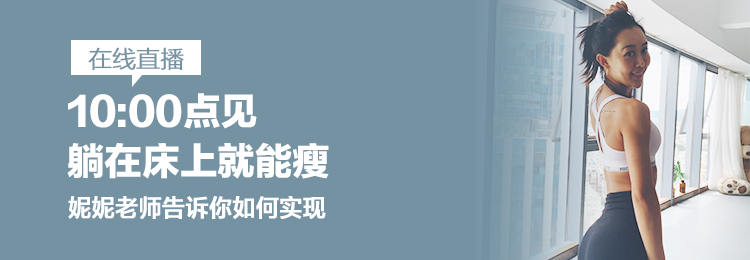 在线直播

10:00点见
躺在床上就能瘦
妮妮老师告诉你如何实现